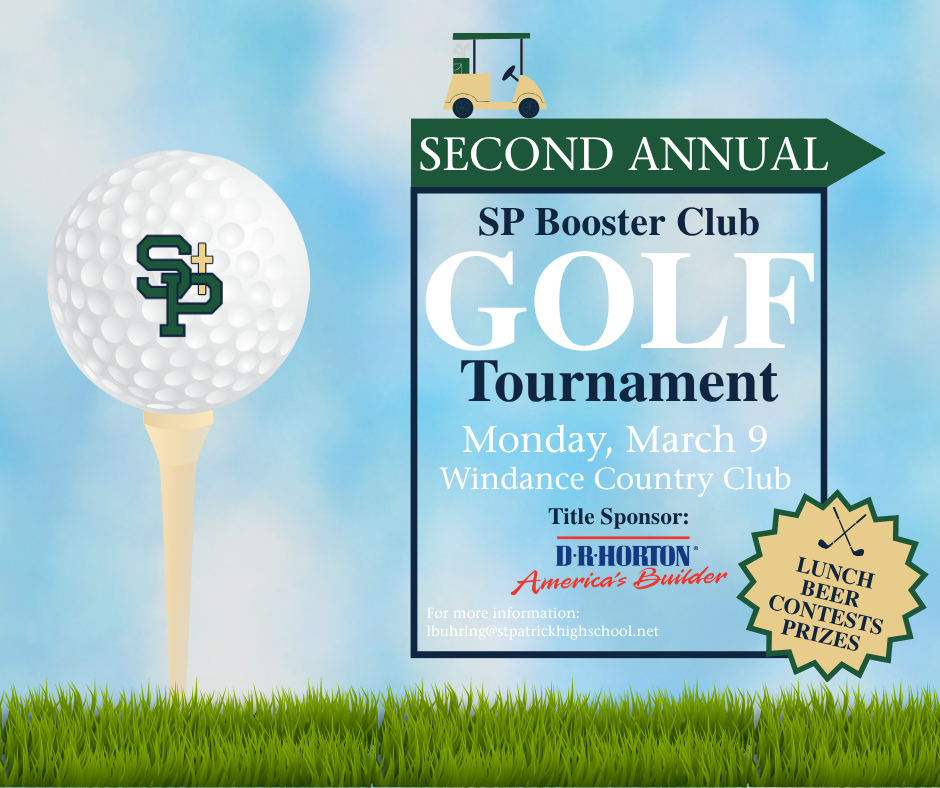 SP

SECOND ANNUAL

SP Booster Club

GOLF

Tournament

Monday, March 9

Windance Country Club

Title Sponsor:

D·R·HORTON®
America's Builder

For more information:
lbuhring@stpatrickhighschool.net

LUNCH
BEER
CONTESTS
PRIZES